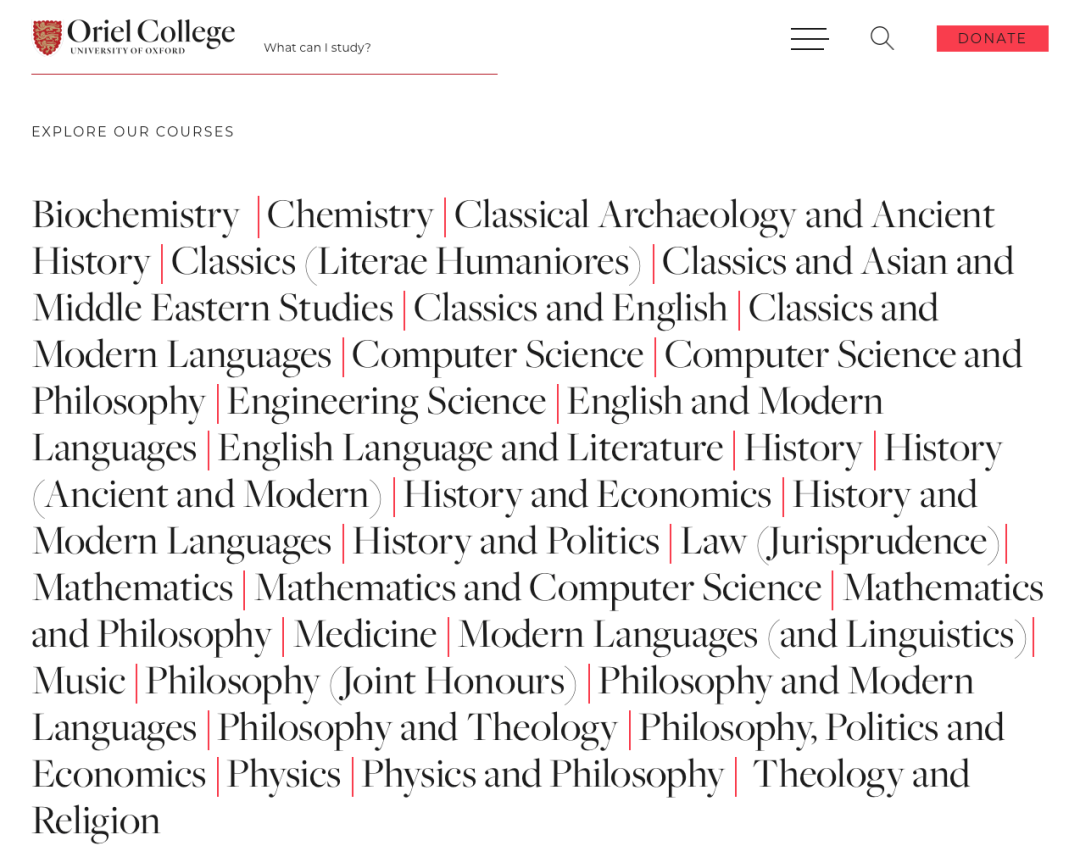 Oriel College
UNIVERSITY OF OXFORD

What can I study?

DONATE

EXPLORE OUR COURSES

Biochemistry | Chemistry | Classical Archaeology and Ancient History | Classics (Literae Humaniores) | Classics and Asian and Middle Eastern Studies | Classics and English | Classics and Modern Languages | Computer Science | Computer Science and Philosophy | Engineering Science | English and Modern Languages | English Language and Literature | History | History (Ancient and Modern) | History and Economics | History and Modern Languages | History and Politics | Law (Jurisprudence) | Mathematics | Mathematics and Computer Science | Mathematics and Philosophy | Medicine | Modern Languages (and Linguistics) | Music | Philosophy (Joint Honours) | Philosophy and Modern Languages | Philosophy and Theology | Philosophy, Politics and Economics | Physics | Physics and Philosophy | Theology and Religion